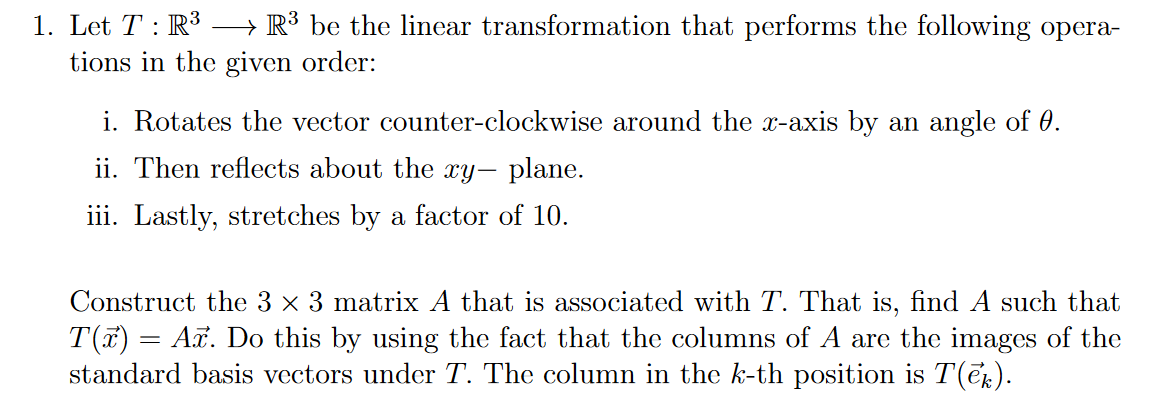 1. Let $T : \mathbb{R}^3 \longrightarrow \mathbb{R}^3$ be the linear transformation that performs the following operations in the given order:

i. Rotates the vector counter-clockwise around the $x$-axis by an angle of $\theta$.

ii. Then reflects about the $xy-$ plane.

iii. Lastly, stretches by a factor of 10.

Construct the $3 \times 3$ matrix $A$ that is associated with $T$. That is, find $A$ such that $T(\vec{x}) = A\vec{x}$. Do this by using the fact that the columns of $A$ are the images of the standard basis vectors under $T$. The column in the $k$-th position is $T(\vec{e}_k)$.